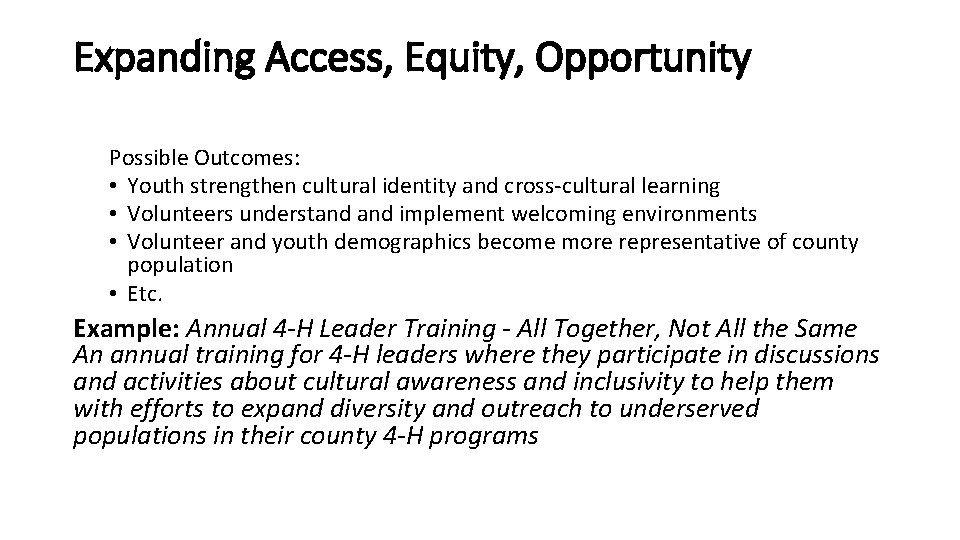 Expanding Access, Equity, Opportunity

Possible Outcomes:
• Youth strengthen cultural identity and cross-cultural learning
• Volunteers understand and implement welcoming environments
• Volunteer and youth demographics become more representative of county population
• Etc.

Example: Annual 4-H Leader Training - All Together, Not All the Same
An annual training for 4-H leaders where they participate in discussions and activities about cultural awareness and inclusivity to help them with efforts to expand diversity and outreach to underserved populations in their county 4-H programs